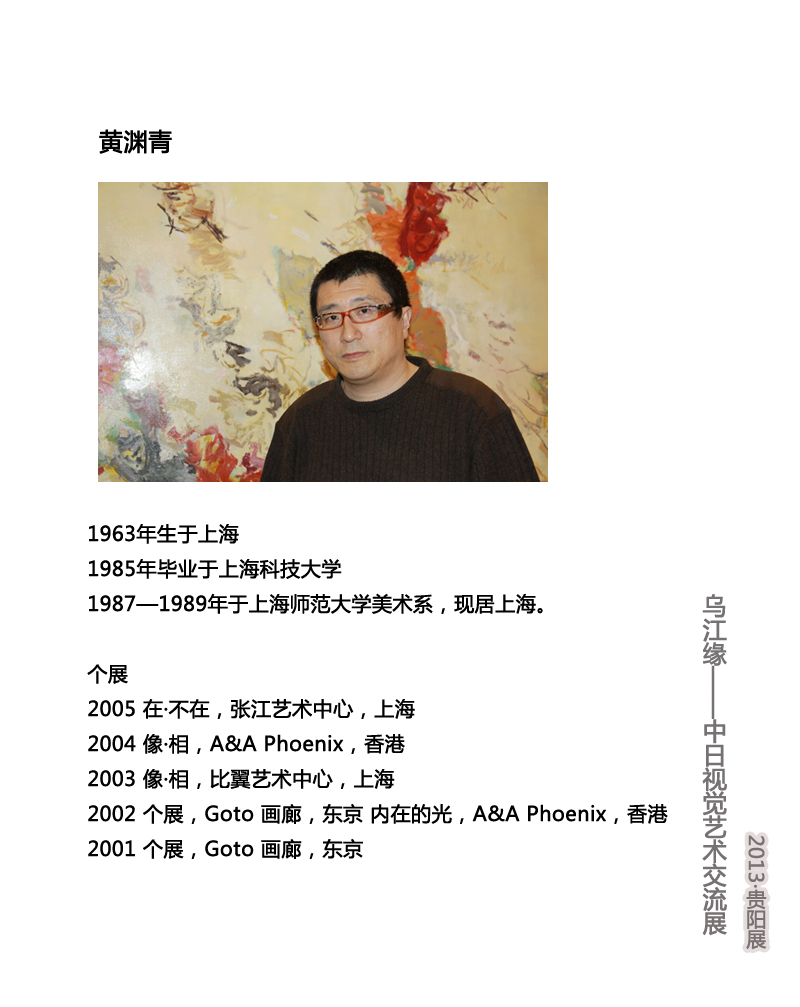 黄渊青

1963年生于上海
1985年毕业于上海科技大学
1987—1989年于上海师范大学美术系，现居上海。

个展
2005 在·不在，张江艺术中心，上海
2004 像·相，A&A Phoenix，香港
2003 像·相，比翼艺术中心，上海
2002 个展，Goto 画廊，东京 内在的光，A&A Phoenix，香港
2001 个展，Goto 画廊，东京

乌江缘——中日视觉艺术交流展

2013·贵阳展